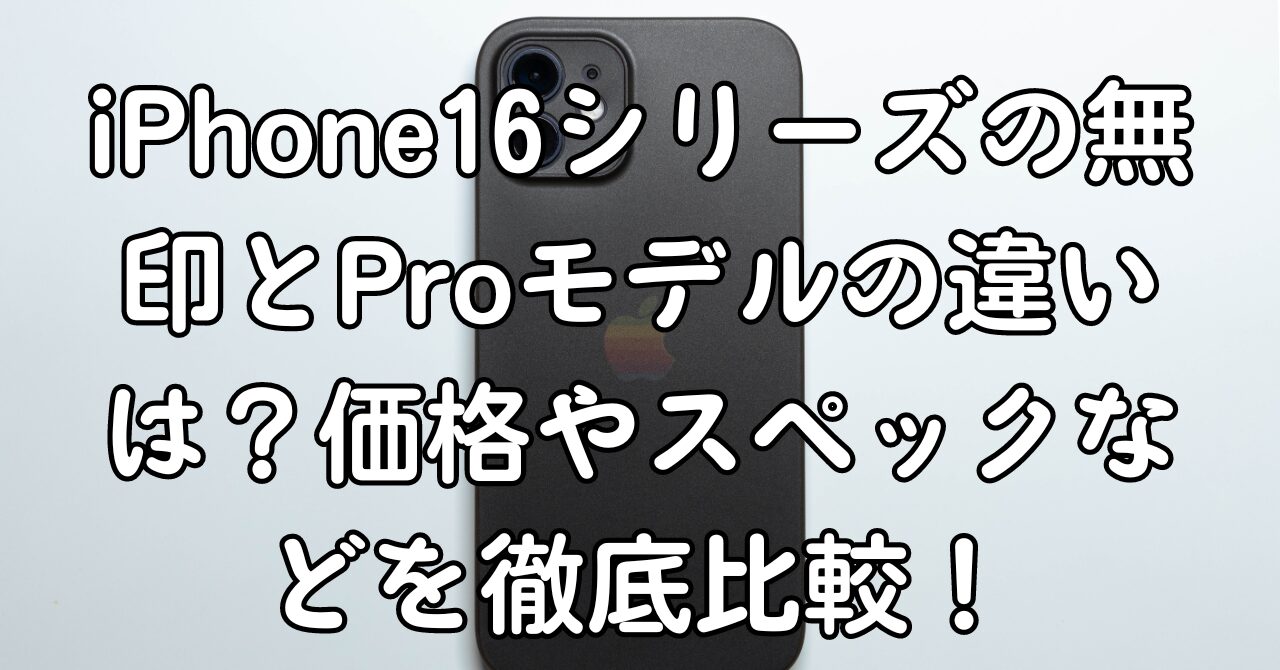 iPhone16シリーズの無印とProモデルの違いは？価格やスペックなどを徹底比較！